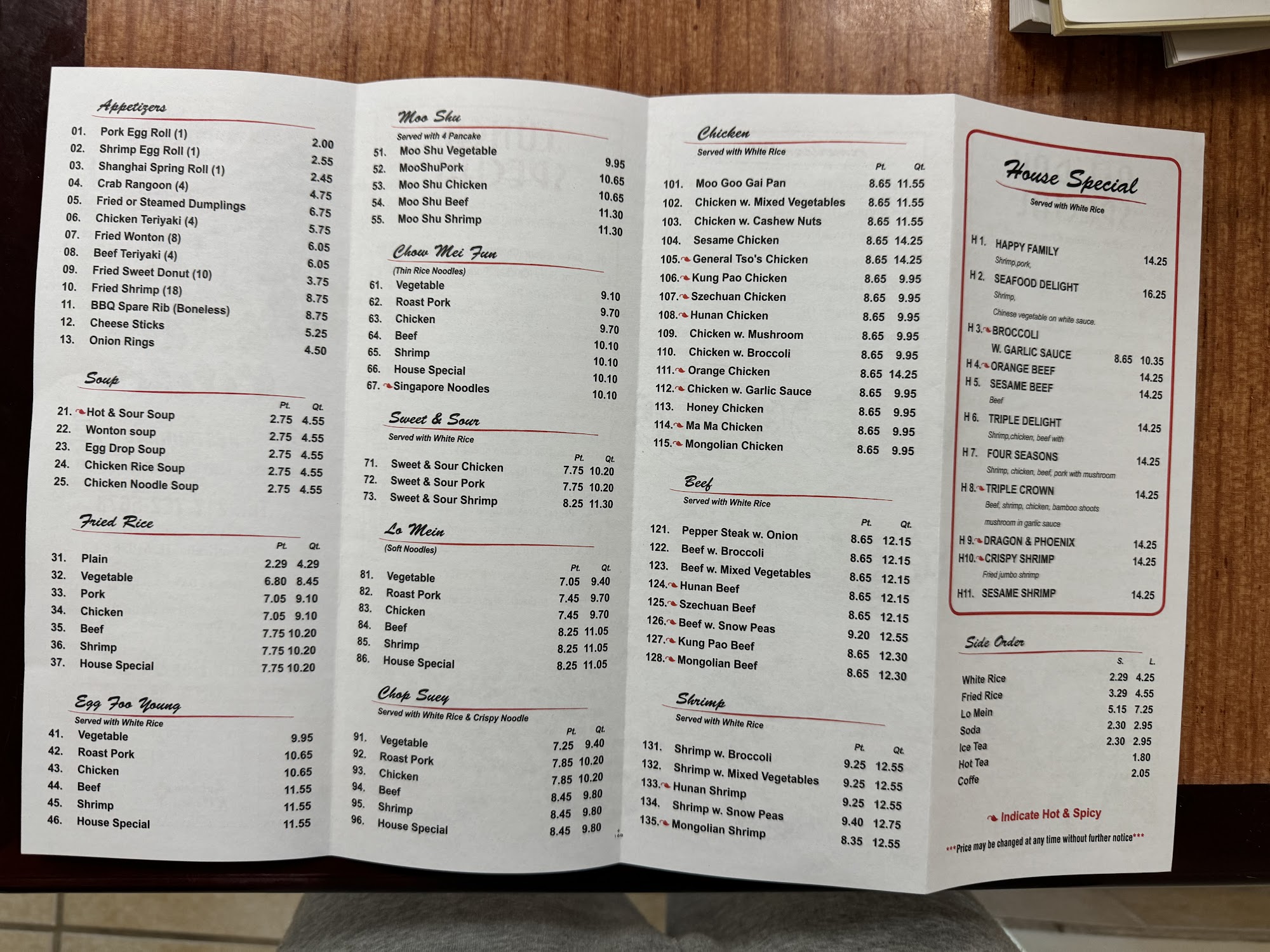 Appetizers

| | | |
|---|---|---|
| 01. | Pork Egg Roll (1) | 2.00 |
| 02. | Shrimp Egg Roll (1) | 2.55 |
| 03. | Shanghai Spring Roll (1) | 2.45 |
| 04. | Crab Rangoon (4) | 4.75 |
| 05. | Fried or Steamed Dumplings | 6.75 |
| 06. | Chicken Teriyaki (4) | 5.75 |
| 07. | Fried Wonton (8) | 6.05 |
| 08. | Beef Teriyaki (4) | 6.05 |
| 09. | Fried Sweet Donut (10) | 3.75 |
| 10. | Fried Shrimp (18) | 8.75 |
| 11. | BBQ Spare Rib (Boneless) | 8.75 |
| 12. | Cheese Sticks | 5.25 |
| 13. | Onion Rings | 4.50 |

Soup

| | | Pt. | Qt. |
|---|---|---|---|
| 21. | Hot & Sour Soup | 2.75 | 4.55 |
| 22. | Wonton soup | 2.75 | 4.55 |
| 23. | Egg Drop Soup | 2.75 | 4.55 |
| 24. | Chicken Rice Soup | 2.75 | 4.55 |
| 25. | Chicken Noodle Soup | 2.75 | 4.55 |

Fried Rice

| | | Pt. | Qt. |
|---|---|---|---|
| 31. | Plain | 2.29 | 4.29 |
| 32. | Vegetable | 6.80 | 8.45 |
| 33. | Pork | 7.05 | 9.10 |
| 34. | Chicken | 7.05 | 9.10 |
| 35. | Beef | 7.75 | 10.20 |
| 36. | Shrimp | 7.75 | 10.20 |
| 37. | House Special | 7.75 | 10.20 |

Egg Foo Young
Served with White Rice

| | | |
|---|---|---|
| 41. | Vegetable | 9.95 |
| 42. | Roast Pork | 10.65 |
| 43. | Chicken | 10.65 |
| 44. | Beef | 11.55 |
| 45. | Shrimp | 11.55 |
| 46. | House Special | 11.55 |

Moo Shu
Served with 4 Pancake

| | | |
|---|---|---|
| 51. | Moo Shu Vegetable | 9.95 |
| 52. | MooShuPork | 10.65 |
| 53. | Moo Shu Chicken | 10.65 |
| 54. | Moo Shu Beef | 11.30 |
| 55. | Moo Shu Shrimp | 11.30 |

Chow Mei Fun
(Thin Rice Noodles)

| | | |
|---|---|---|
| 61. | Vegetable | 9.10 |
| 62. | Roast Pork | 9.70 |
| 63. | Chicken | 9.70 |
| 64. | Beef | 10.10 |
| 65. | Shrimp | 10.10 |
| 66. | House Special | 10.10 |
| 67. | Singapore Noodles | 10.10 |

Sweet & Sour
Served with White Rice

| | | Pt. | Qt. |
|---|---|---|---|
| 71. | Sweet & Sour Chicken | 7.75 | 10.20 |
| 72. | Sweet & Sour Pork | 7.75 | 10.20 |
| 73. | Sweet & Sour Shrimp | 8.25 | 11.30 |

Lo Mein
(Soft Noodles)

| | | Pt. | Qt. |
|---|---|---|---|
| 81. | Vegetable | 7.05 | 9.40 |
| 82. | Roast Pork | 7.45 | 9.70 |
| 83. | Chicken | 7.45 | 9.70 |
| 84. | Beef | 8.25 | 11.05 |
| 85. | Shrimp | 8.25 | 11.05 |
| 86. | House Special | 8.25 | 11.05 |

Chop Suey
Served with White Rice & Crispy Noodle

| | | Pt. | Qt. |
|---|---|---|---|
| 91. | Vegetable | 7.25 | 9.40 |
| 92. | Roast Pork | 7.85 | 10.20 |
| 93. | Chicken | 7.85 | 10.20 |
| 94. | Beef | 8.45 | 9.80 |
| 95. | Shrimp | 8.45 | 9.80 |
| 96. | House Special | 8.45 | 9.80 |

Chicken
Served with White Rice

| | | Pt. | Qt. |
|---|---|---|---|
| 101. | Moo Goo Gai Pan | 8.65 | 11.55 |
| 102. | Chicken w. Mixed Vegetables | 8.65 | 11.55 |
| 103. | Chicken w. Cashew Nuts | 8.65 | 11.55 |
| 104. | Sesame Chicken | 8.65 | 14.25 |
| 105. | General Tso's Chicken | 8.65 | 14.25 |
| 106. | Kung Pao Chicken | 8.65 | 9.95 |
| 107. | Szechuan Chicken | 8.65 | 9.95 |
| 108. | Hunan Chicken | 8.65 | 9.95 |
| 109. | Chicken w. Mushroom | 8.65 | 9.95 |
| 110. | Chicken w. Broccoli | 8.65 | 9.95 |
| 111. | Orange Chicken | 8.65 | 14.25 |
| 112. | Chicken w. Garlic Sauce | 8.65 | 9.95 |
| 113. | Honey Chicken | 8.65 | 9.95 |
| 114. | Ma Ma Chicken | 8.65 | 9.95 |
| 115. | Mongolian Chicken | 8.65 | 9.95 |

Beef
Served with White Rice

| | | Pt. | Qt. |
|---|---|---|---|
| 121. | Pepper Steak w. Onion | 8.65 | 12.15 |
| 122. | Beef w. Broccoli | 8.65 | 12.15 |
| 123. | Beef w. Mixed Vegetables | 8.65 | 12.15 |
| 124. | Hunan Beef | 8.65 | 12.15 |
| 125. | Szechuan Beef | 8.65 | 12.15 |
| 126. | Beef w. Snow Peas | 9.20 | 12.55 |
| 127. | Kung Pao Beef | 8.65 | 12.30 |
| 128. | Mongolian Beef | 8.65 | 12.30 |

Shrimp
Served with White Rice

| | | Pt. | Qt. |
|---|---|---|---|
| 131. | Shrimp w. Broccoli | 9.25 | 12.55 |
| 132. | Shrimp w. Mixed Vegetables | 9.25 | 12.55 |
| 133. | Hunan Shrimp | 9.25 | 12.55 |
| 134. | Shrimp w. Snow Peas | 9.40 | 12.75 |
| 135. | Mongolian Shrimp | 8.35 | 12.55 |

House Special
Served with White Rice

H 1. HAPPY FAMILY 14.25
Shrimp,pork,
H 2. SEAFOOD DELIGHT 16.25
Shrimp,
Chinese vegetable on white sauce.
H 3. BROCCOLI W. GARLIC SAUCE 8.65 10.35
H 4. ORANGE BEEF 14.25
H 5. SESAME BEEF 14.25
Beef
H 6. TRIPLE DELIGHT 14.25
Shrimp,chicken, beef with
H 7. FOUR SEASONS 14.25
Shrimp, chicken, beef, pork with mushroom
H 8. TRIPLE CROWN 14.25
Beef, shrimp, chicken, bamboo shoots mushroom in garlic sauce
H 9. DRAGON & PHOENIX 14.25
H10. CRISPY SHRIMP 14.25
Fried jumbo shrimp
H11. SESAME SHRIMP 14.25

Side Order

| | S. | L. |
|---|---|---|
| White Rice | 2.29 | 4.25 |
| Fried Rice | 3.29 | 4.55 |
| Lo Mein | 5.15 | 7.25 |
| Soda | 2.30 | 2.95 |
| Ice Tea | 2.30 | 2.95 |
| Hot Tea | | 1.80 |
| Coffe | | 2.05 |

Indicate Hot & Spicy

***Price may be changed at any time without further notice***